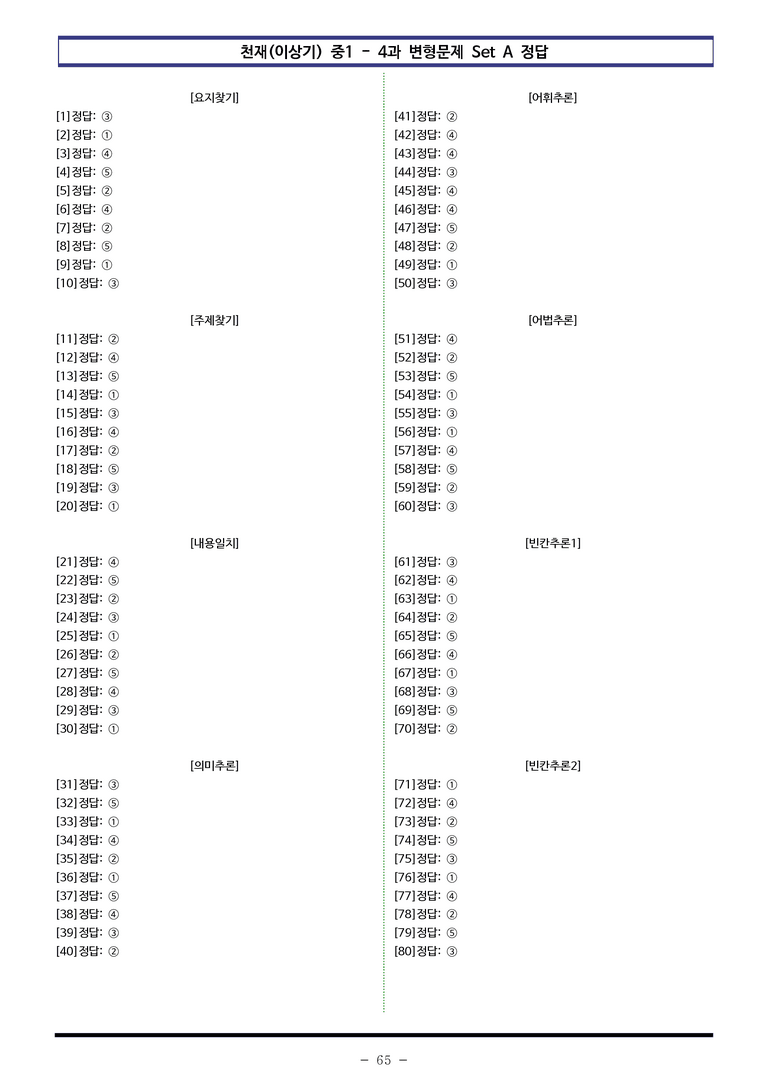 천재(이상기) 중1 - 4과 변형문제 Set A 정답

[요지찾기]
[1] 정답: ③
[2] 정답: ①
[3] 정답: ④
[4] 정답: ⑤
[5] 정답: ②
[6] 정답: ④
[7] 정답: ②
[8] 정답: ⑤
[9] 정답: ①
[10] 정답: ③

[주제찾기]
[11] 정답: ②
[12] 정답: ④
[13] 정답: ⑤
[14] 정답: ①
[15] 정답: ③
[16] 정답: ④
[17] 정답: ②
[18] 정답: ⑤
[19] 정답: ③
[20] 정답: ①

[내용일치]
[21] 정답: ④
[22] 정답: ⑤
[23] 정답: ②
[24] 정답: ③
[25] 정답: ①
[26] 정답: ②
[27] 정답: ⑤
[28] 정답: ④
[29] 정답: ③
[30] 정답: ①

[의미추론]
[31] 정답: ③
[32] 정답: ⑤
[33] 정답: ①
[34] 정답: ④
[35] 정답: ②
[36] 정답: ①
[37] 정답: ⑤
[38] 정답: ④
[39] 정답: ③
[40] 정답: ②

[어휘추론]
[41] 정답: ②
[42] 정답: ④
[43] 정답: ④
[44] 정답: ③
[45] 정답: ④
[46] 정답: ④
[47] 정답: ⑤
[48] 정답: ②
[49] 정답: ①
[50] 정답: ③

[어법추론]
[51] 정답: ④
[52] 정답: ②
[53] 정답: ⑤
[54] 정답: ①
[55] 정답: ③
[56] 정답: ①
[57] 정답: ④
[58] 정답: ⑤
[59] 정답: ②
[60] 정답: ③

[빈칸추론1]
[61] 정답: ③
[62] 정답: ④
[63] 정답: ①
[64] 정답: ②
[65] 정답: ⑤
[66] 정답: ④
[67] 정답: ①
[68] 정답: ③
[69] 정답: ⑤
[70] 정답: ②

[빈칸추론2]
[71] 정답: ①
[72] 정답: ④
[73] 정답: ②
[74] 정답: ⑤
[75] 정답: ③
[76] 정답: ①
[77] 정답: ④
[78] 정답: ②
[79] 정답: ⑤
[80] 정답: ③

- 65 -